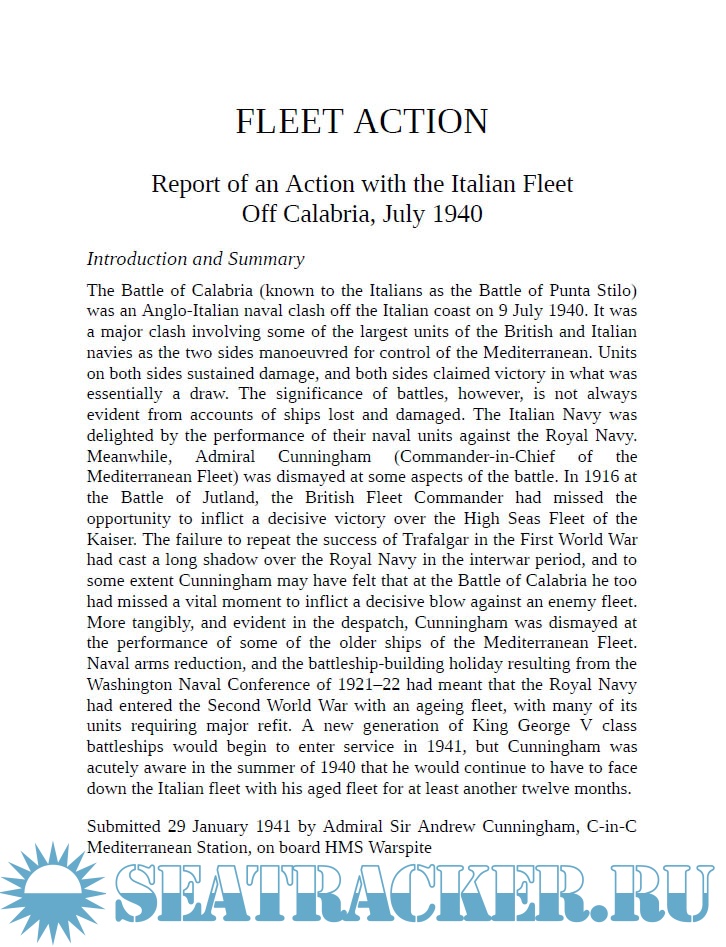 FLEET ACTION

Report of an Action with the Italian Fleet
Off Calabria, July 1940

Introduction and Summary

The Battle of Calabria (known to the Italians as the Battle of Punta Stilo) was an Anglo-Italian naval clash off the Italian coast on 9 July 1940. It was a major clash involving some of the largest units of the British and Italian navies as the two sides manoeuvred for control of the Mediterranean. Units on both sides sustained damage, and both sides claimed victory in what was essentially a draw. The significance of battles, however, is not always evident from accounts of ships lost and damaged. The Italian Navy was delighted by the performance of their naval units against the Royal Navy. Meanwhile, Admiral Cunningham (Commander-in-Chief of the Mediterranean Fleet) was dismayed at some aspects of the battle. In 1916 at the Battle of Jutland, the British Fleet Commander had missed the opportunity to inflict a decisive victory over the High Seas Fleet of the Kaiser. The failure to repeat the success of Trafalgar in the First World War had cast a long shadow over the Royal Navy in the interwar period, and to some extent Cunningham may have felt that at the Battle of Calabria he too had missed a vital moment to inflict a decisive blow against an enemy fleet. More tangibly, and evident in the despatch, Cunningham was dismayed at the performance of some of the older ships of the Mediterranean Fleet. Naval arms reduction, and the battleship-building holiday resulting from the Washington Naval Conference of 1921–22 had meant that the Royal Navy had entered the Second World War with an ageing fleet, with many of its units requiring major refit. A new generation of King George V class battleships would begin to enter service in 1941, but Cunningham was acutely aware in the summer of 1940 that he would continue to have to face down the Italian fleet with his aged fleet for at least another twelve months.

Submitted 29 January 1941 by Admiral Sir Andrew Cunningham, C-in-C Mediterranean Station, on board HMS Warspite

SEATRACKER.RU